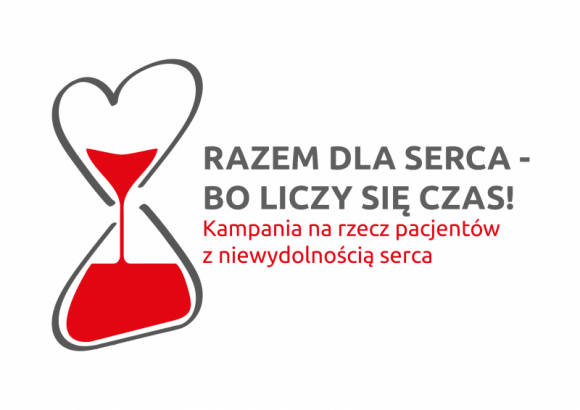 RAZEM DLA SERCA -
BO LICZY SIĘ CZAS!
Kampania na rzecz pacjentów
z niewydolnością serca